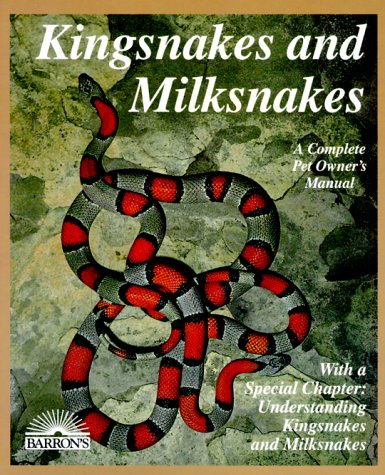 Kingsnakes and Milksnakes

A Complete Pet Owner's Manual

With a Special Chapter: Understanding Kingsnakes and Milksnakes

BARRON'S